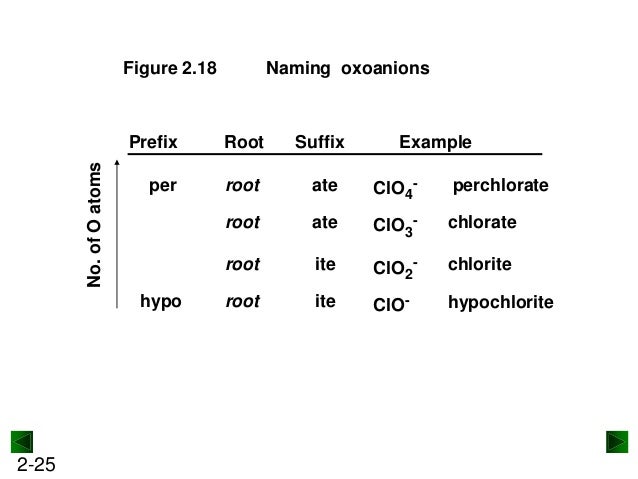 Figure 2.18 Naming oxoanions

No. of O atoms

| Prefix | Root | Suffix | Example | |
|---|---|---|---|---|
| per | root | ate | $ClO_4^-$ | perchlorate |
| | root | ate | $ClO_3^-$ | chlorate |
| | root | ite | $ClO_2^-$ | chlorite |
| hypo | root | ite | $ClO^-$ | hypochlorite |

2-25